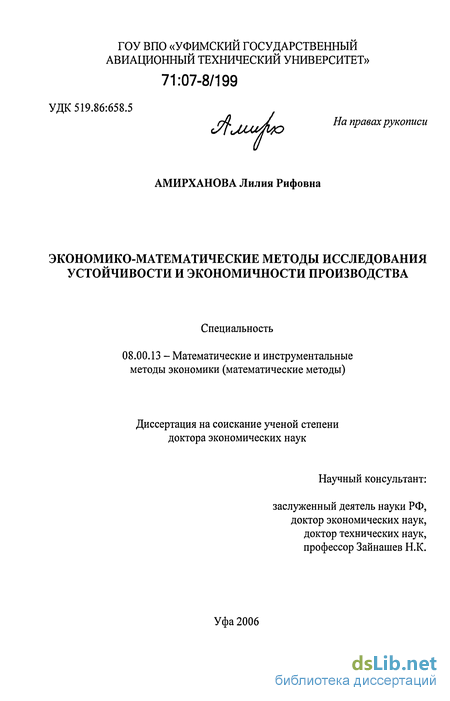 ГОУ ВПО «УФИМСКИЙ ГОСУДАРСТВЕННЫЙ АВИАЦИОННЫЙ ТЕХНИЧЕСКИЙ УНИВЕРСИТЕТ»

71:07-8/199

УДК 519.86:658.5

Амирх

На правах рукописи

АМИРХАНОВА Лилия Рифовна

ЭКОНОМИКО-МАТЕМАТИЧЕСКИЕ МЕТОДЫ ИССЛЕДОВАНИЯ УСТОЙЧИВОСТИ И ЭКОНОМИЧНОСТИ ПРОИЗВОДСТВА

Специальность

08.00.13 – Математические и инструментальные методы экономики (математические методы)

Диссертация на соискание ученой степени доктора экономических наук

Научный консультант:

заслуженный деятель науки РФ, доктор экономических наук, доктор технических наук, профессор Зайнашев Н.К.

Уфа 2006

dsLib.net
библиотека диссертаций